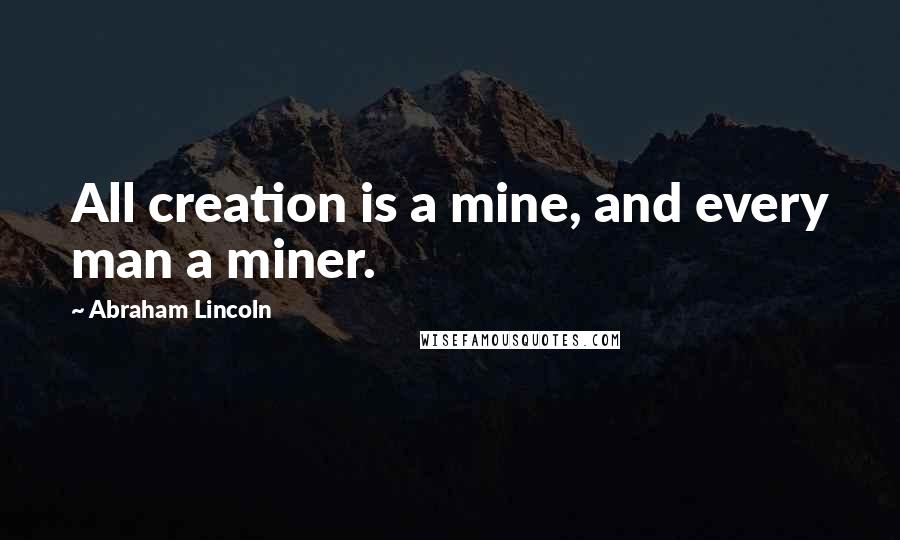 All creation is a mine, and every man a miner.

~ Abraham Lincoln

WISEFAMOUSQUOTES.COM